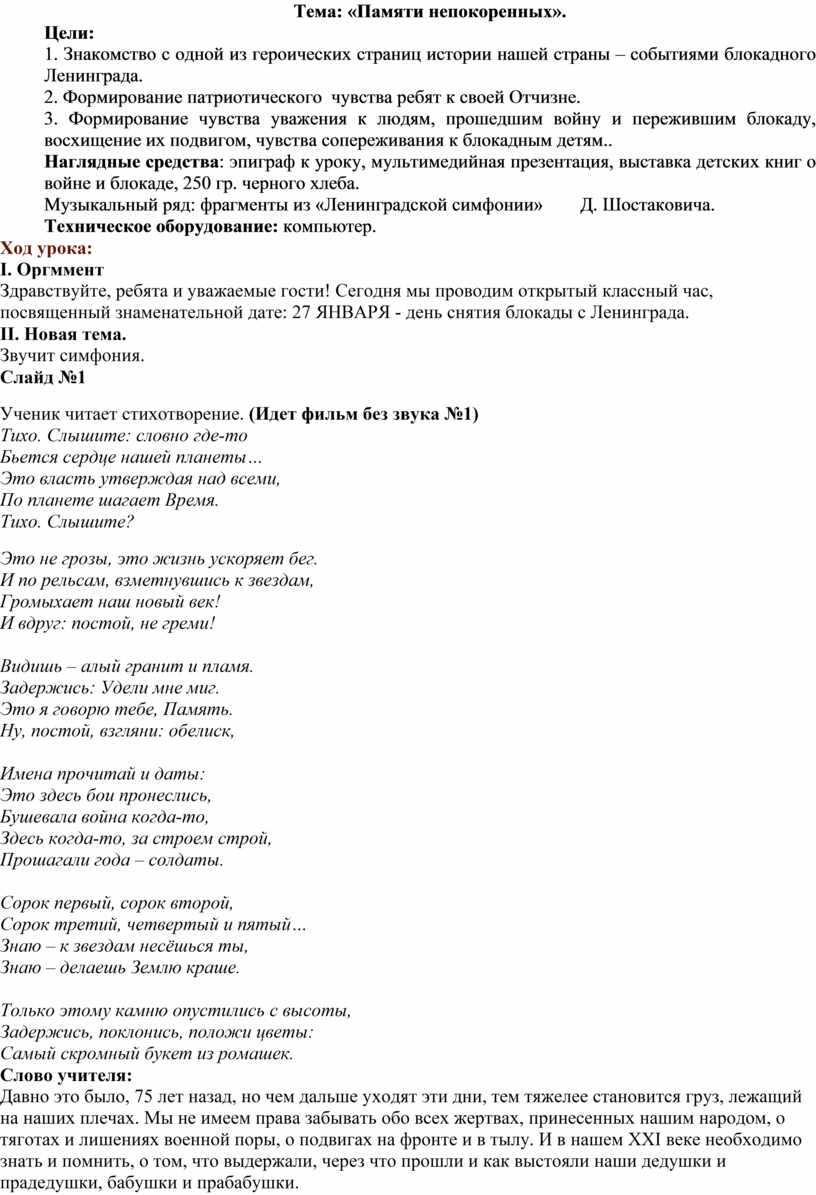 Тема: «Памяти непокоренных».

Цели:

1. Знакомство с одной из героических страниц истории нашей страны – событиями блокадного Ленинграда.

2. Формирование патриотического чувства ребят к своей Отчизне.

3. Формирование чувства уважения к людям, прошедшим войну и пережившим блокаду, восхищение их подвигом, чувства сопереживания к блокадным детям..

Наглядные средства: эпиграф к уроку, мультимедийная презентация, выставка детских книг о войне и блокаде, 250 гр. черного хлеба.

Музыкальный ряд: фрагменты из «Ленинградской симфонии» Д. Шостаковича.

Техническое оборудование: компьютер.

Ход урока:

I. Оргммент

Здравствуйте, ребята и уважаемые гости! Сегодня мы проводим открытый классный час, посвященный знаменательной дате: 27 ЯНВАРЯ - день снятия блокады с Ленинграда.

II. Новая тема.

Звучит симфония.

Слайд №1

Ученик читает стихотворение. (Идет фильм без звука №1)

Тихо. Слышите: словно где-то
Бьется сердце нашей планеты…
Это власть утверждая над всеми,
По планете шагает Время.
Тихо. Слышите?

Это не грозы, это жизнь ускоряет бег.
И по рельсам, взметнувшись к звездам,
Громыхает наш новый век!
И вдруг: постой, не греми!

Видишь – алый гранит и пламя.
Задержись: Удели мне миг.
Это я говорю тебе, Память.
Ну, постой, взгляни: обелиск,

Имена прочитай и даты:
Это здесь бои пронеслись,
Бушевала война когда-то,
Здесь когда-то, за строем строй,
Прошагали года – солдаты.

Сорок первый, сорок второй,
Сорок третий, четвертый и пятый…
Знаю – к звездам несёшься ты,
Знаю – делаешь Землю краше.

Только этому камню опустились с высоты,
Задержись, поклонись, положи цветы:
Самый скромный букет из ромашек.

Слово учителя:

Давно это было, 75 лет назад, но чем дальше уходят эти дни, тем тяжелее становится груз, лежащий на наших плечах. Мы не имеем права забывать обо всех жертвах, принесенных нашим народом, о тяготах и лишениях военной поры, о подвигах на фронте и в тылу. И в нашем XXI веке необходимо знать и помнить, о том, что выдержали, через что прошли и как выстояли наши дедушки и прадедушки, бабушки и прабабушки.